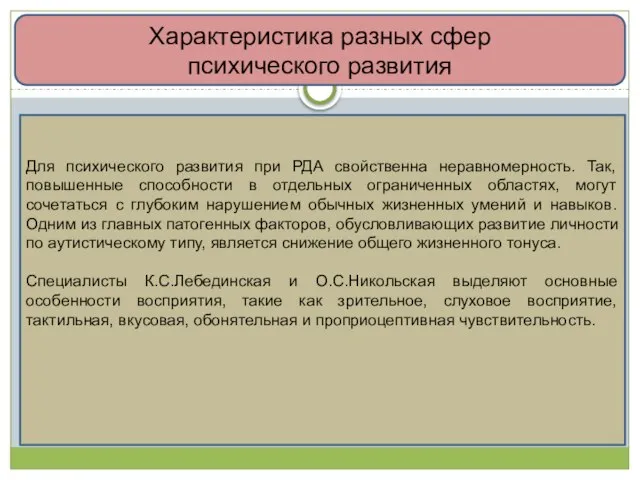 Характеристика разных сфер психического развития

Для психического развития при РДА свойственна неравномерность. Так, повышенные способности в отдельных ограниченных областях, могут сочетаться с глубоким нарушением обычных жизненных умений и навыков. Одним из главных патогенных факторов, обусловливающих развитие личности по аутистическому типу, является снижение общего жизненного тонуса.

Специалисты К.С.Лебединская и О.С.Никольская выделяют основные особенности восприятия, такие как зрительное, слуховое восприятие, тактильная, вкусовая, обонятельная и проприоцептивная чувствительность.